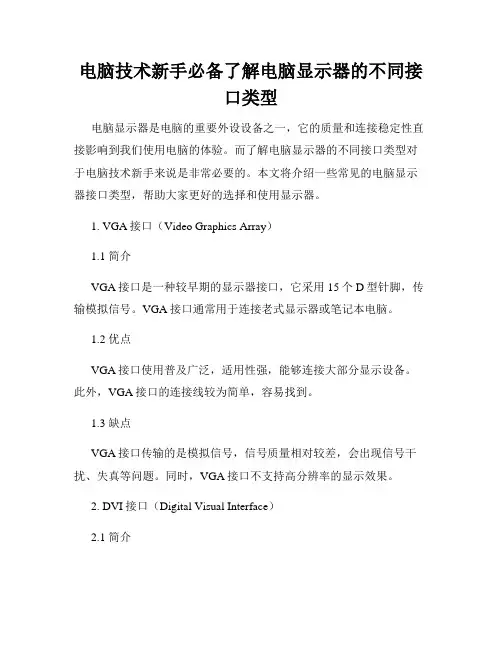 电脑技术新手必备了解电脑显示器的不同接口类型

电脑显示器是电脑的重要外设设备之一，它的质量和连接稳定性直接影响到我们使用电脑的体验。而了解电脑显示器的不同接口类型对于电脑技术新手来说是非常必要的。本文将介绍一些常见的电脑显示器接口类型，帮助大家更好的选择和使用显示器。

1. VGA 接口（Video Graphics Array）

1.1 简介

VGA 接口是一种较早期的显示器接口，它采用 15 个 D 型针脚，传输模拟信号。VGA 接口通常用于连接老式显示器或笔记本电脑。

1.2 优点

VGA 接口使用普及广泛，适用性强，能够连接大部分显示设备。此外，VGA 接口的连接线较为简单，容易找到。

1.3 缺点

VGA 接口传输的是模拟信号，信号质量相对较差，会出现信号干扰、失真等问题。同时，VGA 接口不支持高分辨率的显示效果。

2. DVI 接口（Digital Visual Interface）

2.1 简介